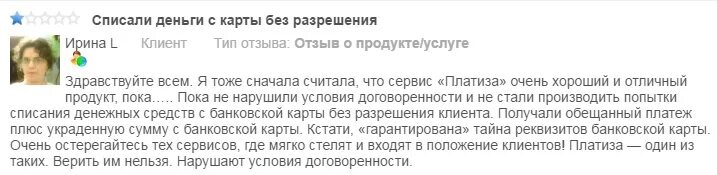 Списали деньги с карты без разрешения

Ирина L Клиент Тип отзыва: Отзыв о продукте/услуге

Здравствуйте всем. Я тоже сначала считала, что сервис «Платиза» очень хороший и отличный продукт, пока….. Пока не нарушили условия договоренности и не стали производить попытки списания денежных средств с банковской карты без разрешения клиента. Получали обещанный платеж плюс украденную сумму с банковской карты. Кстати, «гарантирована» тайна реквизитов банковской карты. Очень остерегайтесь тех сервисов, где мягко стелят и входят в положение клиентов! Платиза — один из таких. Верить им нельзя. Нарушают условия договоренности.